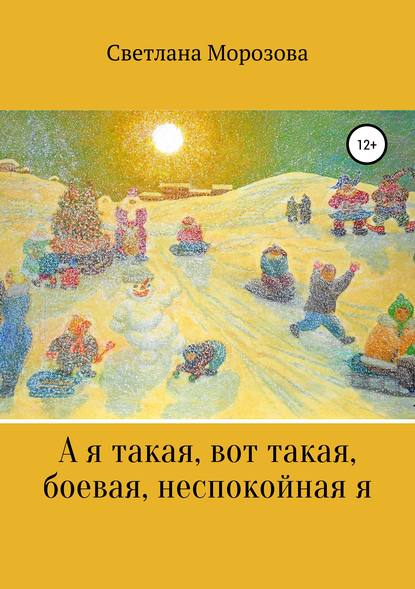 Светлана Морозова

12+

А я такая, вот такая, боевая, неспокойная я